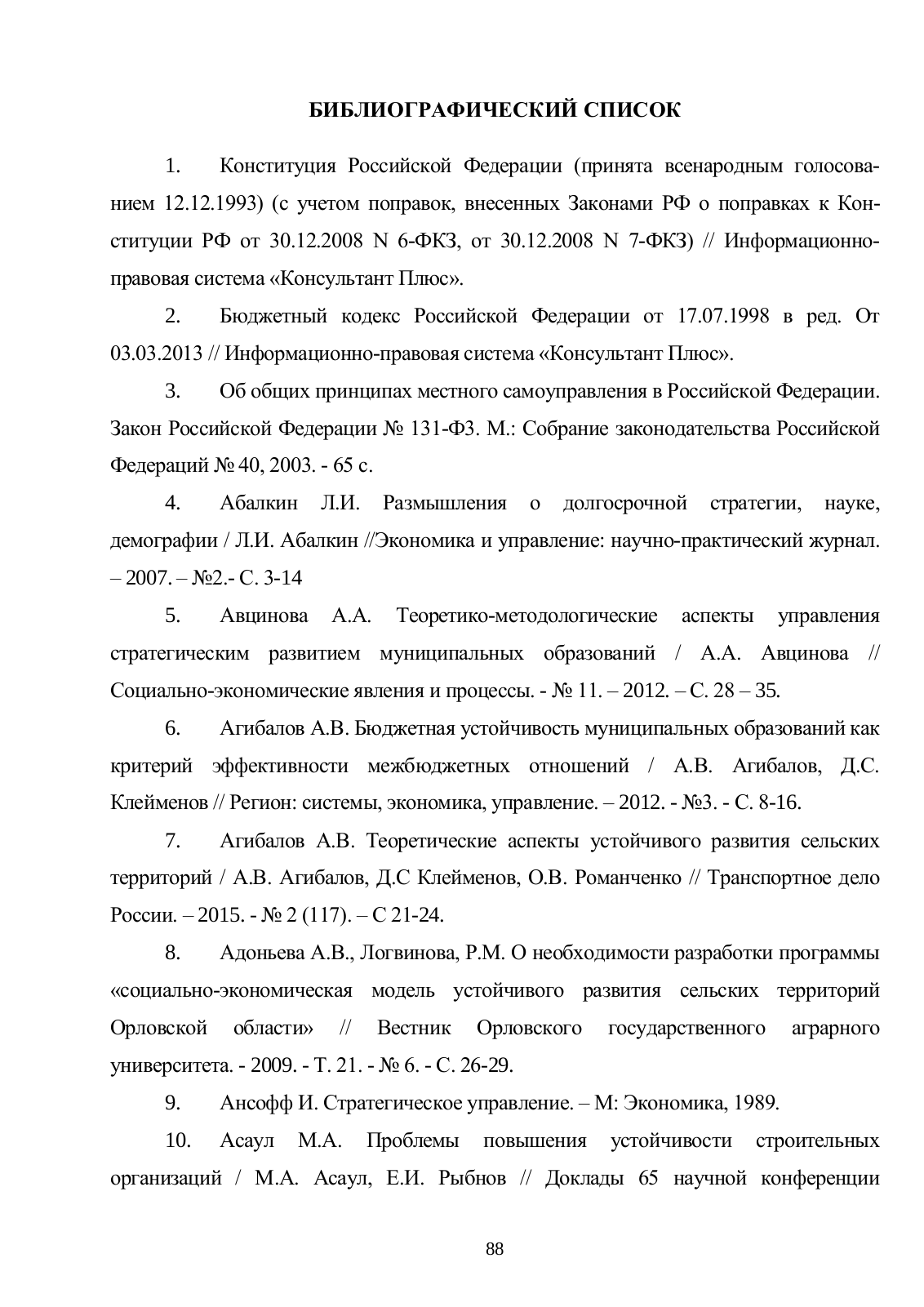 БИБЛИОГРАФИЧЕСКИЙ СПИСОК

1. Конституция Российской Федерации (принята всенародным голосованием 12.12.1993) (с учетом поправок, внесенных Законами РФ о поправках к Конституции РФ от 30.12.2008 N 6-ФКЗ, от 30.12.2008 N 7-ФКЗ) // Информационно-правовая система «Консультант Плюс».

2. Бюджетный кодекс Российской Федерации от 17.07.1998 в ред. От 03.03.2013 // Информационно-правовая система «Консультант Плюс».

3. Об общих принципах местного самоуправления в Российской Федерации. Закон Российской Федерации № 131-ФЗ. М.: Собрание законодательства Российской Федераций № 40, 2003. - 65 с.

4. Абалкин Л.И. Размышления о долгосрочной стратегии, науке, демографии / Л.И. Абалкин //Экономика и управление: научно-практический журнал. – 2007. – №2.- С. 3-14

5. Авцинова А.А. Теоретико-методологические аспекты управления стратегическим развитием муниципальных образований / А.А. Авцинова // Социально-экономические явления и процессы. - № 11. – 2012. – С. 28 – 35.

6. Агибалов А.В. Бюджетная устойчивость муниципальных образований как критерий эффективности межбюджетных отношений / А.В. Агибалов, Д.С. Клейменов // Регион: системы, экономика, управление. – 2012. - №3. - С. 8-16.

7. Агибалов А.В. Теоретические аспекты устойчивого развития сельских территорий / А.В. Агибалов, Д.С Клейменов, О.В. Романченко // Транспортное дело России. – 2015. - № 2 (117). – С 21-24.

8. Адоньева А.В., Логвинова, Р.М. О необходимости разработки программы «социально-экономическая модель устойчивого развития сельских территорий Орловской области» // Вестник Орловского государственного аграрного университета. - 2009. - Т. 21. - № 6. - С. 26-29.

9. Ансофф И. Стратегическое управление. – М: Экономика, 1989.

10. Асаул М.А. Проблемы повышения устойчивости строительных организаций / М.А. Асаул, Е.И. Рыбнов // Доклады 65 научной конференции

88